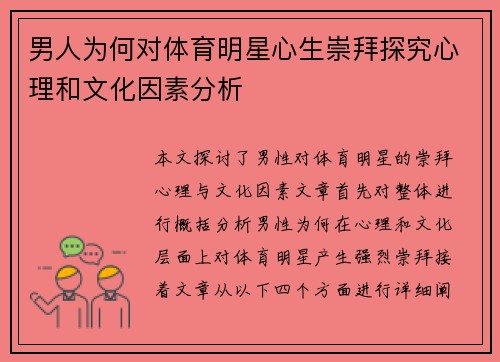 男人为何对体育明星心生崇拜探究心理和文化因素分析

本文探讨了男性对体育明星的崇拜心理与文化因素文章首先对整体进行概括分析男性为何在心理和文化层面上对体育明星产生强烈崇拜接着文章从以下四个方面进行详细阐